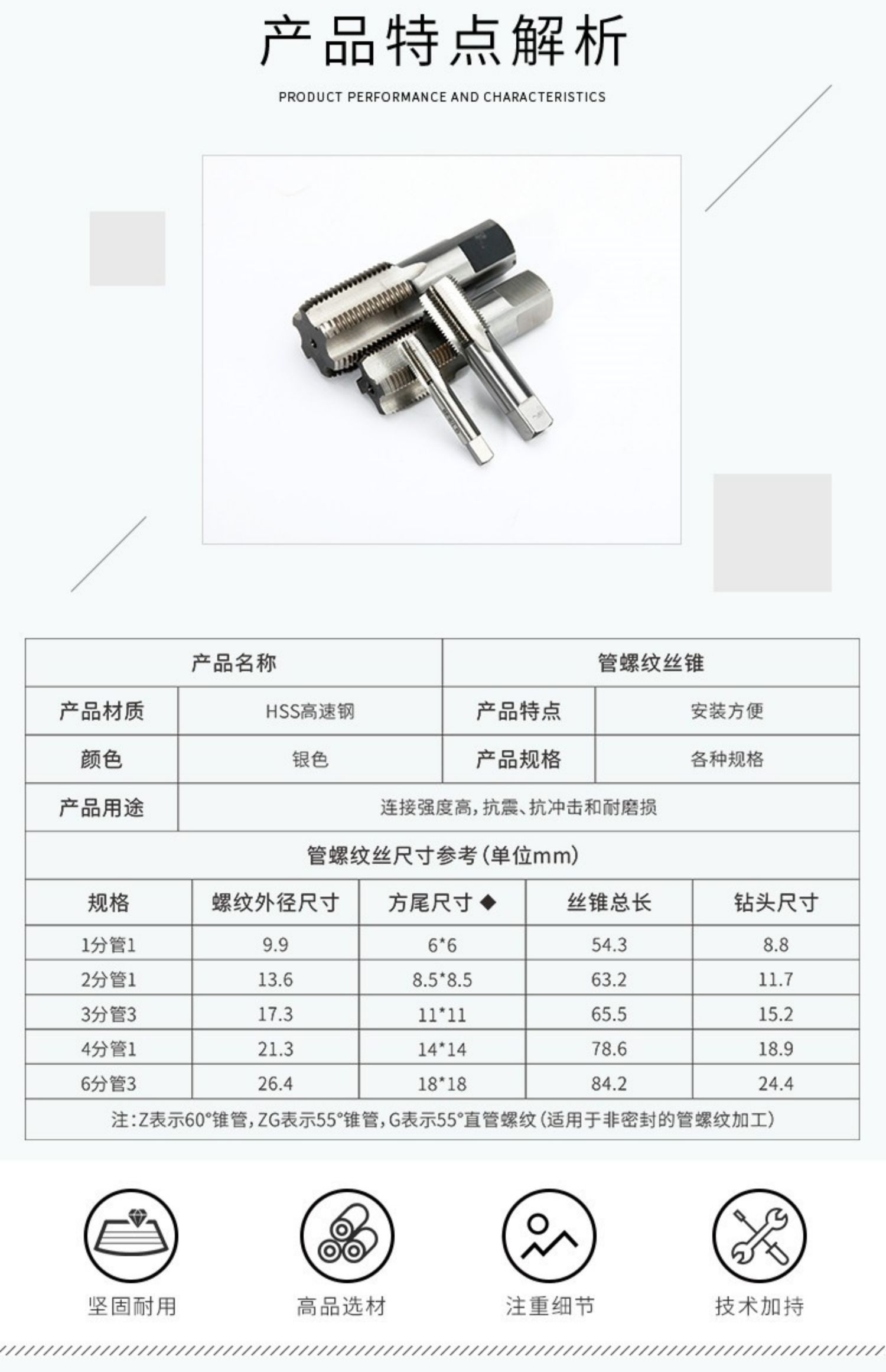 产品特点解析

PRODUCT PERFORMANCE AND CHARACTERISTICS

| 产品名称 | | 管螺纹丝锥 | |
|---|---|---|---|
| 产品材质 | HSS高速钢 | 产品特点 | 安装方便 |
| 颜色 | 银色 | 产品规格 | 各种规格 |
| 产品用途 | 连接强度高，抗震、抗冲击和耐磨损 | | |

管螺纹丝尺寸参考（单位mm）

| 规格 | 螺纹外径尺寸 | 方尾尺寸 ◆ | 丝锥总长 | 钻头尺寸 |
|---|---|---|---|---|
| 1分管1 | 9.9 | 6*6 | 54.3 | 8.8 |
| 2分管1 | 13.6 | 8.5*8.5 | 63.2 | 11.7 |
| 3分管3 | 17.3 | 11*11 | 65.5 | 15.2 |
| 4分管1 | 21.3 | 14*14 | 78.6 | 18.9 |
| 6分管3 | 26.4 | 18*18 | 84.2 | 24.4 |

注：Z表示60°锥管，ZG表示55°锥管，G表示55°直管螺纹（适用于非密封的管螺纹加工）

坚固耐用

高品选材

注重细节

技术加持